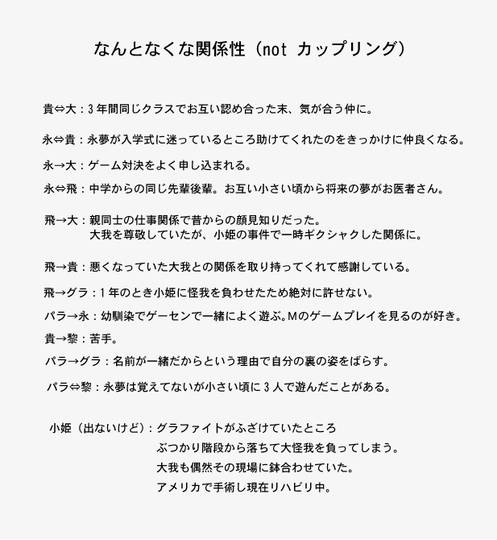 なんとなくな関係性（not カップリング）

貴⇔大：3年間同じクラスでお互い認め合った末、気が合う仲に。

永⇔貴：永夢が入学式に迷っているところ助けてくれたのをきっかけに仲良くなる。

永→大：ゲーム対決をよく申し込まれる。

永⇔飛：中学からの同じ先輩後輩。お互い小さい頃から将来の夢がお医者さん。

飛→大：親同士の仕事関係で昔からの顔見知りだった。
大我を尊敬していたが、小姫の事件で一時ギクシャクした関係に。

飛→貴：悪くなっていた大我との関係を取り持ってくれて感謝している。

飛→グラ：1年のとき小姫に怪我を負わせたため絶対に許せない。

パラ→永：幼馴染でゲーセンで一緒によく遊ぶ。Mのゲームプレイを見るのが好き。

貴→黎：苦手。

パラ→グラ：名前が一緒だからという理由で自分の裏の姿をばらす。

パラ⇔黎：永夢は覚えてないが小さい頃に3人で遊んだことがある。

小姫（出ないけど）：グラファイトがふざけていたところ
ぶつかり階段から落ちて大怪我を負ってしまう。
大我も偶然その現場に鉢合わせていた。
アメリカで手術し現在リハビリ中。